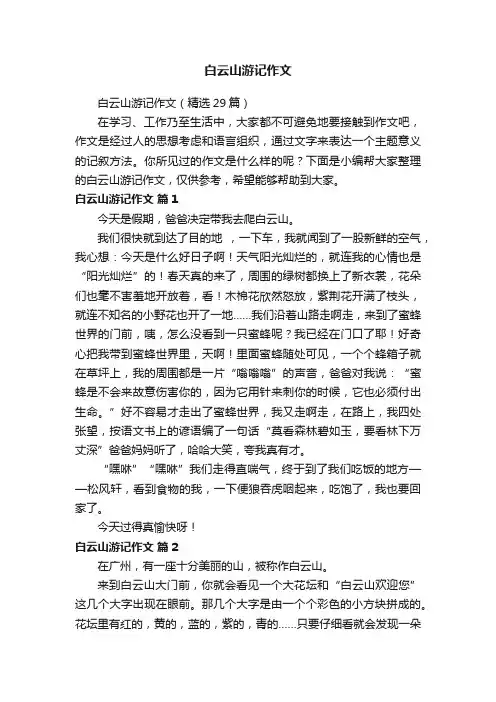 白云山游记作文

白云山游记作文（精选29篇）

在学习、工作乃至生活中，大家都不可避免地要接触到作文吧，作文是经过人的思想考虑和语言组织，通过文字来表达一个主题意义的记叙方法。你所见过的作文是什么样的呢？下面是小编帮大家整理的白云山游记作文，仅供参考，希望能够帮助到大家。

白云山游记作文 篇1

今天是假期，爸爸决定带我去爬白云山。

我们很快就到达了目的地 ，一下车，我就闻到了一股新鲜的空气，我心想：今天是什么好日子啊！天气阳光灿烂的，就连我的心情也是“阳光灿烂”的！春天真的来了，周围的绿树都换上了新衣裳，花朵们也毫不害羞地开放着，看！木棉花欣然怒放，紫荆花开满了枝头，就连不知名的小野花也开了一地……我们沿着山路走啊走，来到了蜜蜂世界的门前，咦，怎么没看到一只蜜蜂呢？我已经在门口了耶！好奇心把我带到蜜蜂世界里，天啊！里面蜜蜂随处可见，一个个蜂箱子就在草坪上，我的周围都是一片“嗡嗡嗡”的声音，爸爸对我说：“蜜蜂是不会来故意伤害你的，因为它用针来刺你的时候，它也必须付出生命。”好不容易才走出了蜜蜂世界，我又走啊走，在路上，我四处张望，按语文书上的谚语编了一句话“莫看森林碧如玉，要看林下万丈深”爸爸妈妈听了，哈哈大笑，夸我真有才。

“嘿咻”“嘿咻”我们走得直喘气，终于到了我们吃饭的地方——松风轩，看到食物的我，一下便狼吞虎咽起来，吃饱了，我也要回家了。

今天过得真愉快呀！

白云山游记作文 篇2

在广州，有一座十分美丽的山，被称作白云山。

来到白云山大门前，你就会看见一个大花坛和“白云山欢迎您”这几个大字出现在眼前。那几个大字是由一个个彩色的小方块拼成的。花坛里有红的，黄的，蓝的，紫的，青的……只要仔细看就会发现一朵